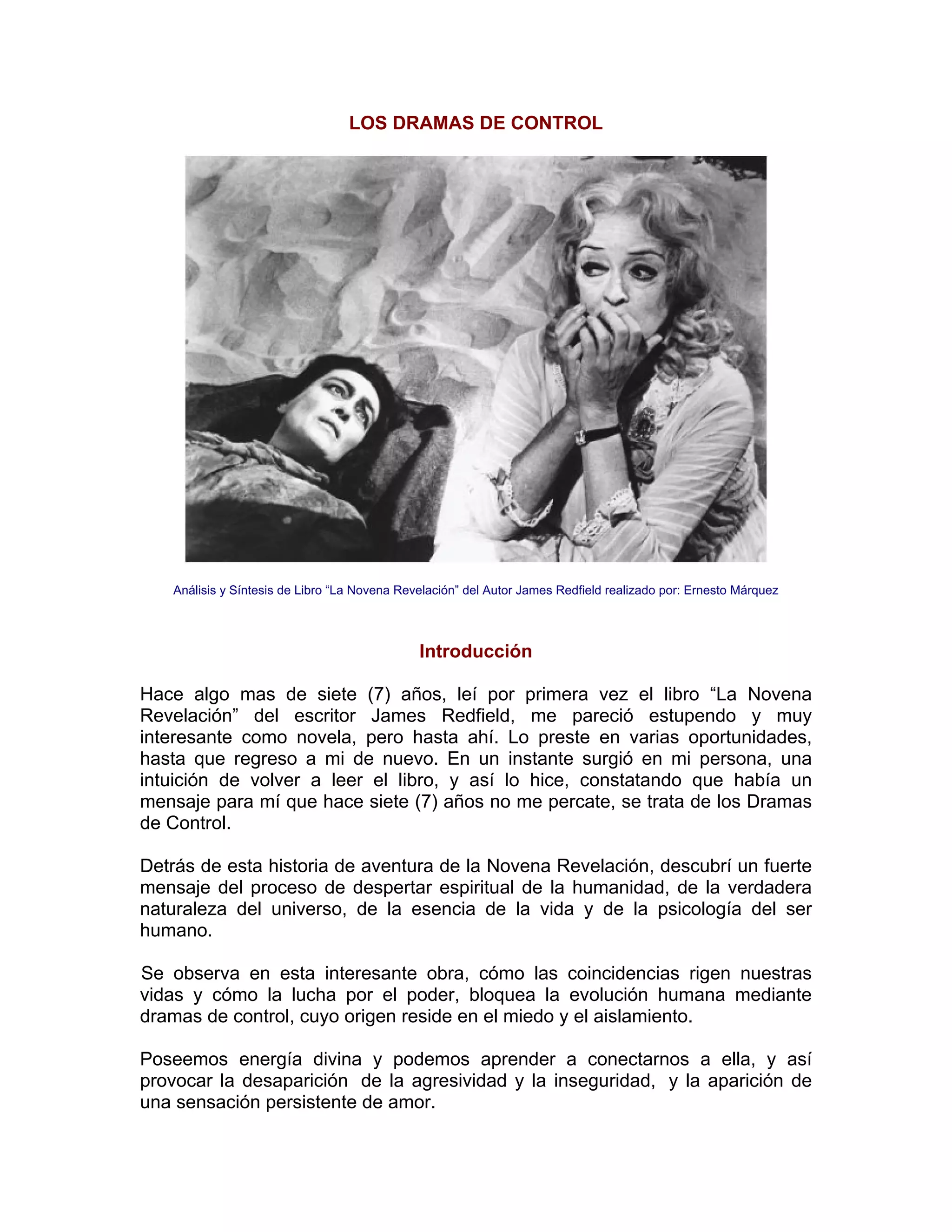 LOS DRAMAS DE CONTROL

Análisis y Síntesis de Libro “La Novena Revelación” del Autor James Redfield realizado por: Ernesto Márquez

Introducción

Hace algo mas de siete (7) años, leí por primera vez el libro “La Novena Revelación” del escritor James Redfield, me pareció estupendo y muy interesante como novela, pero hasta ahí. Lo preste en varias oportunidades, hasta que regreso a mi de nuevo. En un instante surgió en mi persona, una intuición de volver a leer el libro, y así lo hice, constatando que había un mensaje para mí que hace siete (7) años no me percate, se trata de los Dramas de Control.

Detrás de esta historia de aventura de la Novena Revelación, descubrí un fuerte mensaje del proceso de despertar espiritual de la humanidad, de la verdadera naturaleza del universo, de la esencia de la vida y de la psicología del ser humano.

Se observa en esta interesante obra, cómo las coincidencias rigen nuestras vidas y cómo la lucha por el poder, bloquea la evolución humana mediante dramas de control, cuyo origen reside en el miedo y el aislamiento.

Poseemos energía divina y podemos aprender a conectarnos a ella, y así provocar la desaparición de la agresividad y la inseguridad, y la aparición de una sensación persistente de amor.